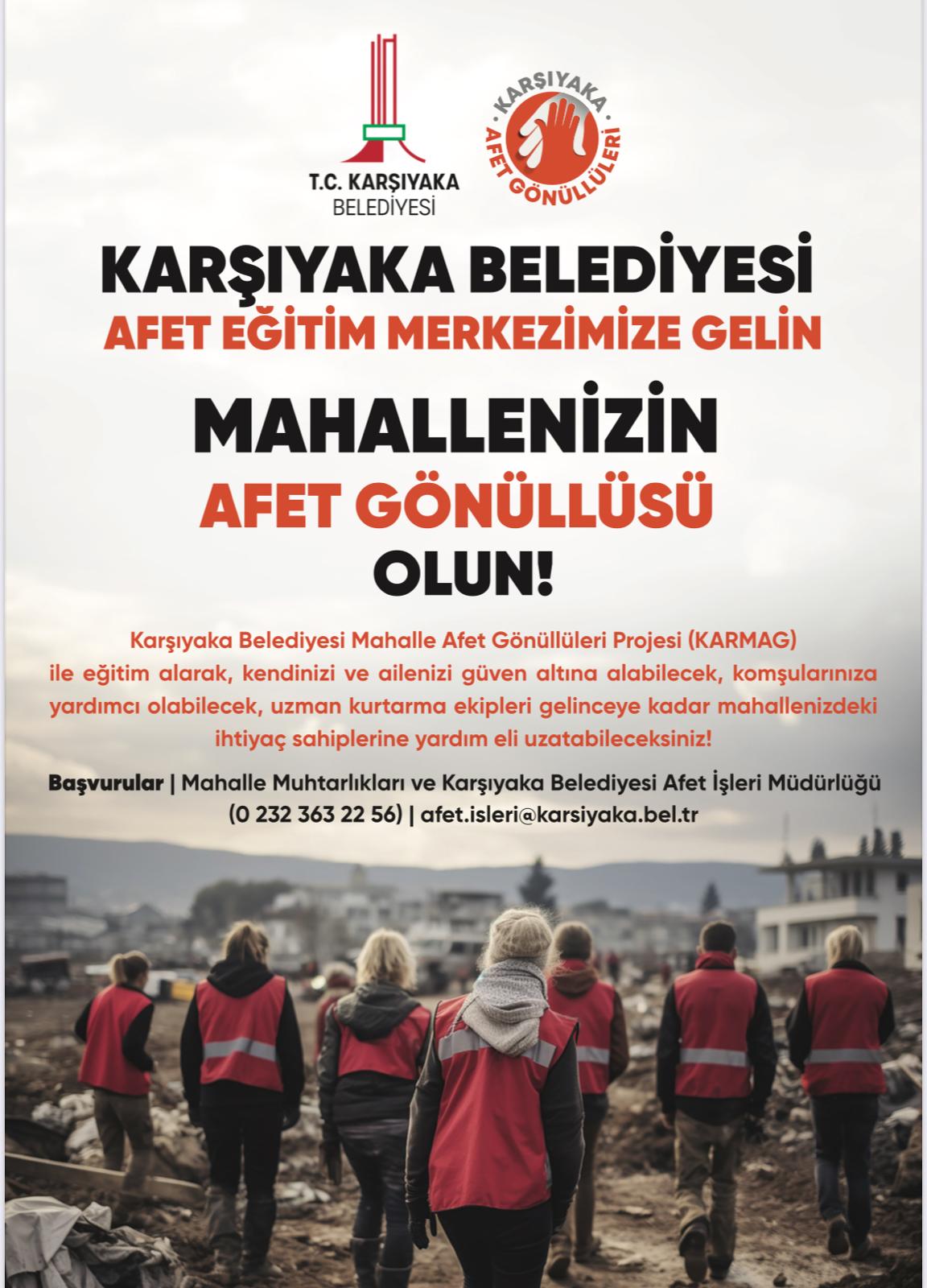 T.C. KARŞIYAKA
BELEDİYESİ

KARŞIYAKA
AFET GÖNÜLLÜLERİ

KARŞIYAKA BELEDİYESİ
AFET EĞİTİM MERKEZİMİZE GELİN

MAHALLENİZİN
AFET GÖNÜLLÜSÜ
OLUN!

Karşıyaka Belediyesi Mahalle Afet Gönüllüleri Projesi (KARMAG) ile eğitim alarak, kendinizi ve ailenizi güven altına alabilecek, komşularınıza yardımcı olabilecek, uzman kurtarma ekipleri gelinceye kadar mahallenizdeki ihtiyaç sahiplerine yardım eli uzatabileceksiniz!

Başvurular | Mahalle Muhtarlıkları ve Karşıyaka Belediyesi Afet İşleri Müdürlüğü (0 232 363 22 56) | afet.isleri@karsiyaka.bel.tr